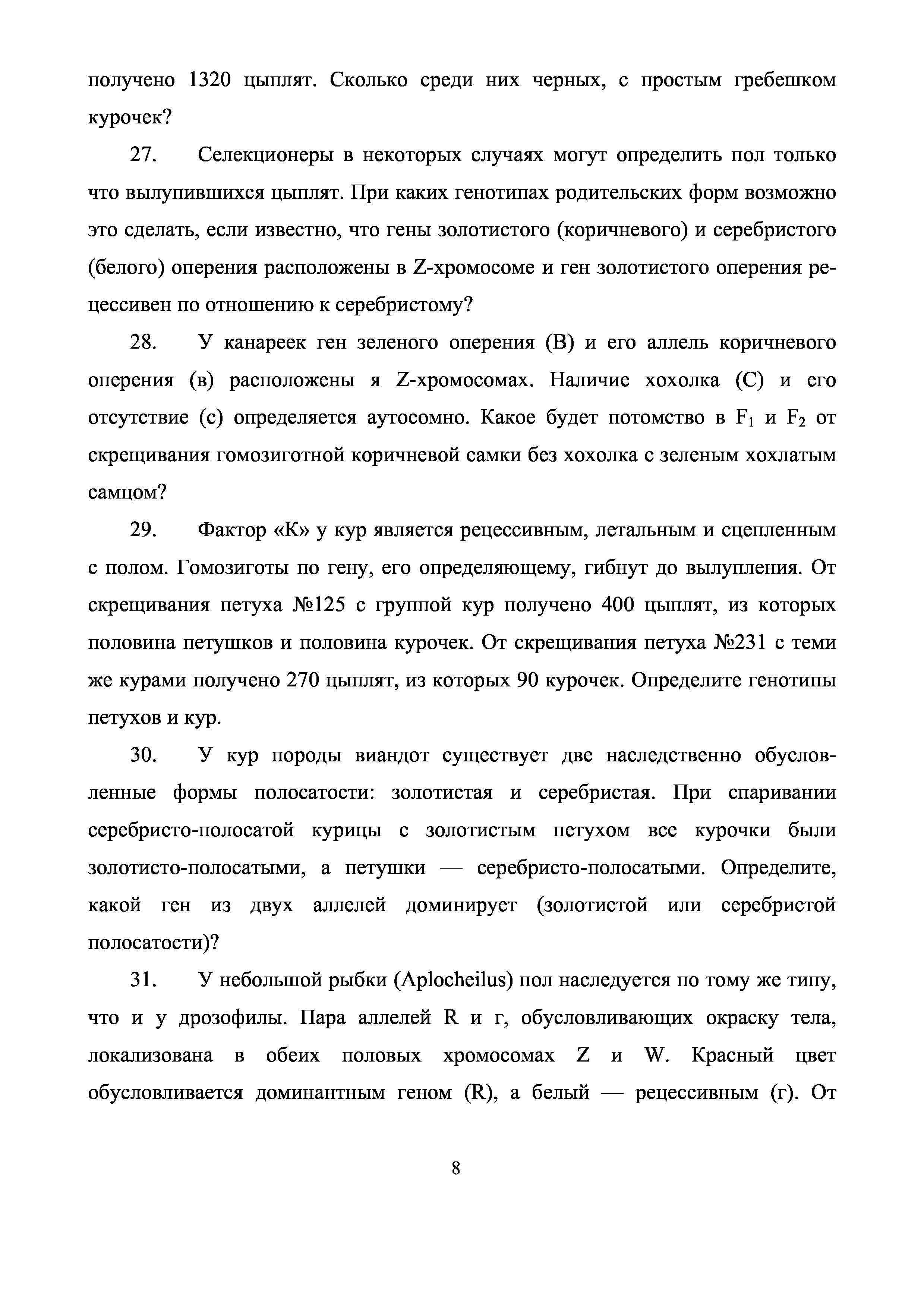 получено 1320 цыплят. Сколько среди них черных, с простым гребешком курочек?

27. Селекционеры в некоторых случаях могут определить пол только что вылупившихся цыплят. При каких генотипах родительских форм возможно это сделать, если известно, что гены золотистого (коричневого) и серебристого (белого) оперения расположены в Z-хромосоме и ген золотистого оперения рецессивен по отношению к серебристому?

28. У канареек ген зеленого оперения (В) и его аллель коричневого оперения (в) расположены я Z-хромосомах. Наличие хохолка (С) и его отсутствие (с) определяется аутосомно. Какое будет потомство в $F_1$ и $F_2$ от скрещивания гомозиготной коричневой самки без хохолка с зеленым хохлатым самцом?

29. Фактор «К» у кур является рецессивным, летальным и сцепленным с полом. Гомозиготы по гену, его определяющему, гибнут до вылупления. От скрещивания петуха №125 с группой кур получено 400 цыплят, из которых половина петушков и половина курочек. От скрещивания петуха №231 с теми же курами получено 270 цыплят, из которых 90 курочек. Определите генотипы петухов и кур.

30. У кур породы виандот существует две наследственно обусловленные формы полосатости: золотистая и серебристая. При спаривании серебристо-полосатой курицы с золотистым петухом все курочки были золотисто-полосатыми, а петушки — серебристо-полосатыми. Определите, какой ген из двух аллелей доминирует (золотистой или серебристой полосатости)?

31. У небольшой рыбки (Aplocheilus) пол наследуется по тому же типу, что и у дрозофилы. Пара аллелей R и г, обусловливающих окраску тела, локализована в обеих половых хромосомах Z и W. Красный цвет обусловливается доминантным геном (R), а белый — рецессивным (г). От

8